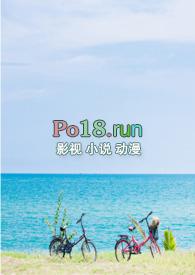 Po18.run
影视 小说 动漫